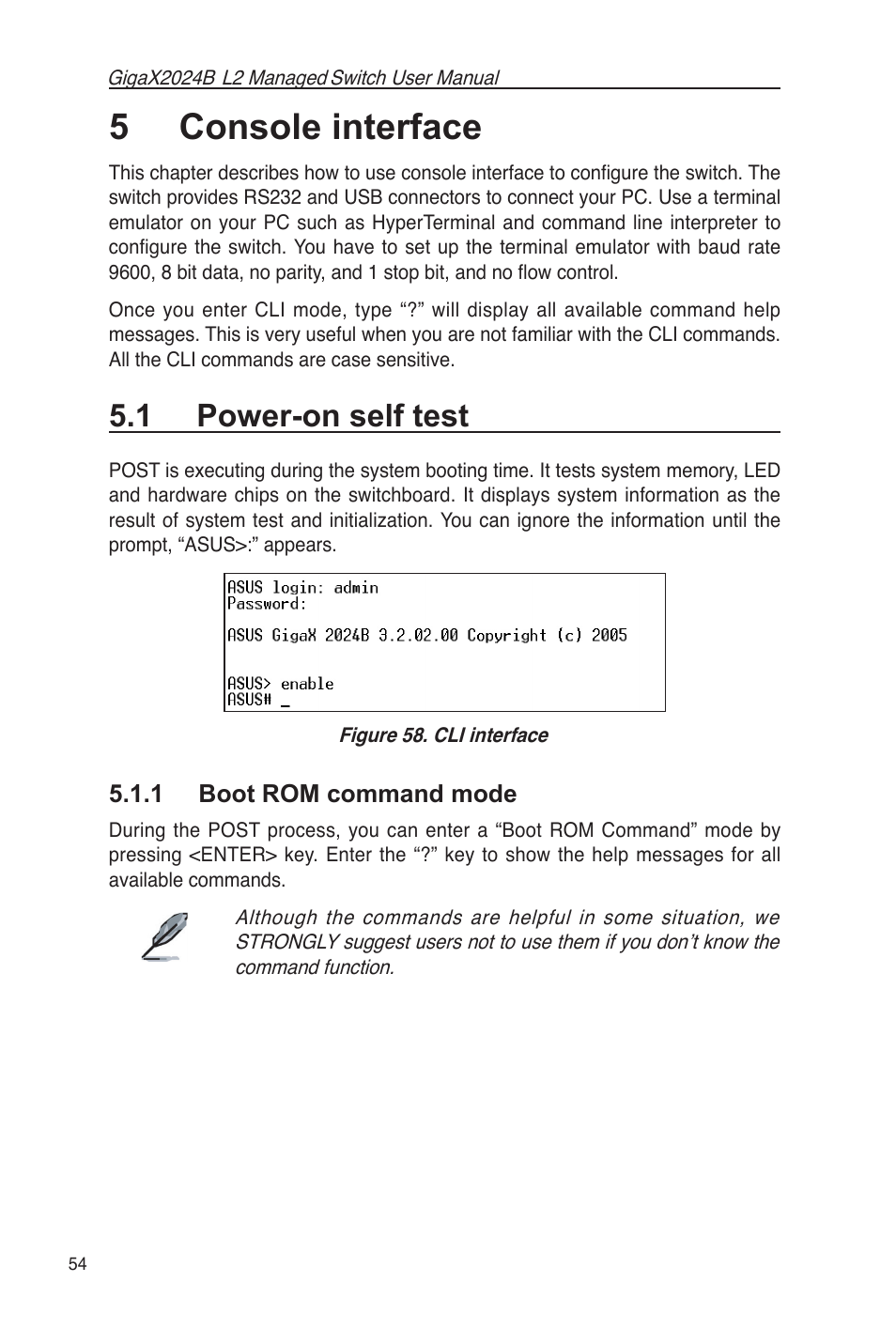 GigaX2024B L2 Managed Switch User Manual

5 Console interface

This chapter describes how to use console interface to configure the switch. The switch provides RS232 and USB connectors to connect your PC. Use a terminal emulator on your PC such as HyperTerminal and command line interpreter to configure the switch. You have to set up the terminal emulator with baud rate 9600, 8 bit data, no parity, and 1 stop bit, and no flow control.

Once you enter CLI mode, type “?” will display all available command help messages. This is very useful when you are not familiar with the CLI commands. All the CLI commands are case sensitive.

5.1 Power-on self test

POST is executing during the system booting time. It tests system memory, LED and hardware chips on the switchboard. It displays system information as the result of system test and initialization. You can ignore the information until the prompt, “ASUS>:” appears.

ASUS login: admin
Password:
ASUS GigaX 2024B 3.2.02.00 Copyright (c) 2005

ASUS> enable
ASUS# _

Figure 58. CLI interface

5.1.1 Boot ROM command mode

During the POST process, you can enter a “Boot ROM Command” mode by pressing <ENTER> key. Enter the “?” key to show the help messages for all available commands.

Although the commands are helpful in some situation, we STRONGLY suggest users not to use them if you don’t know the command function.

54